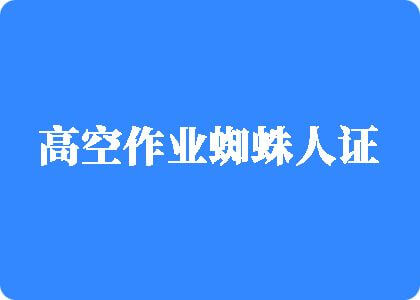 高空作业蜘蛛人证